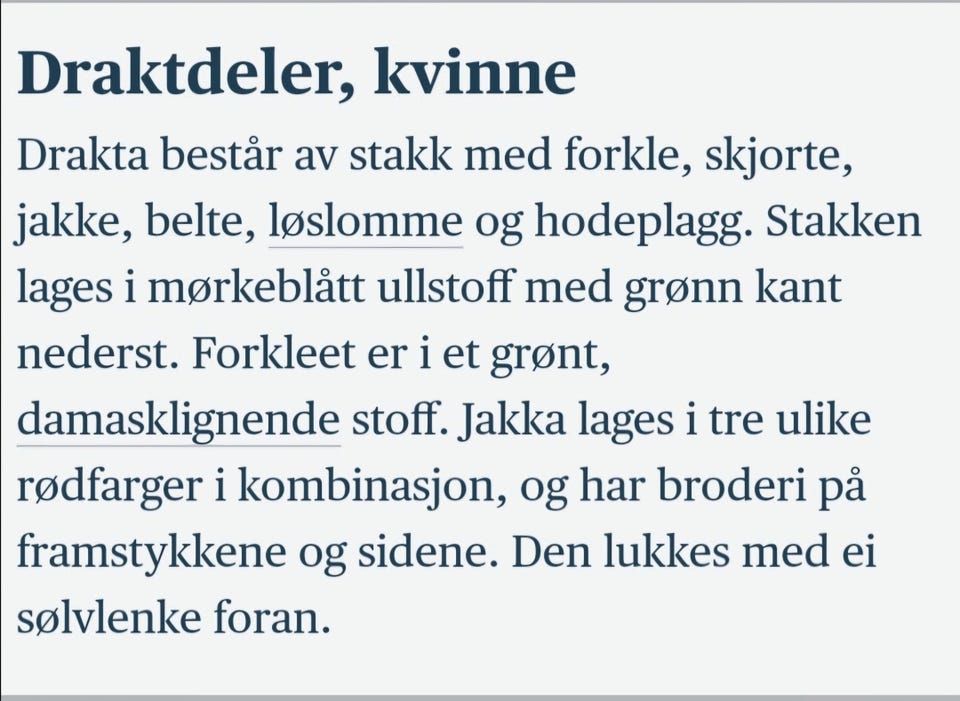 Draktdeler, kvinne

Drakta består av stakk med forkle, skjorte, jakke, belte, løslomme og hodeplagg. Stakken lages i mørkeblått ullstoff med grønn kant nederst. Forkleet er i et grønt, damasklignende stoff. Jakka lages i tre ulike rødfarger i kombinasjon, og har broderi på framstykkene og sidene. Den lukkes med ei sølvlenke foran.